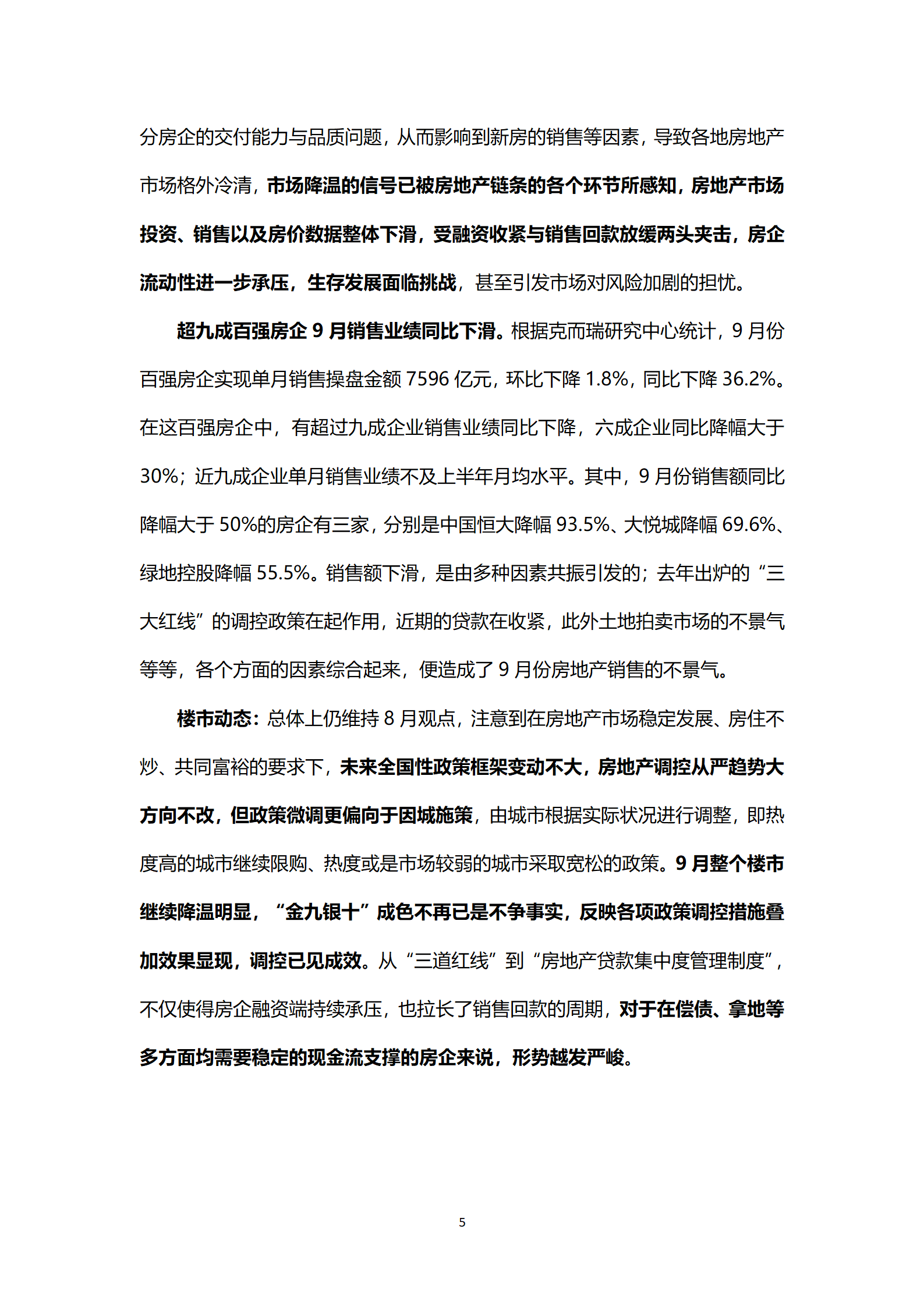 分房企的交付能力与品质问题，从而影响到新房的销售等因素，导致各地房地产市场格外冷清，市场降温的信号已被房地产链条的各个环节所感知，房地产市场投资、销售以及房价数据整体下滑，受融资收紧与销售回款放缓两头夹击，房企流动性进一步承压，生存发展面临挑战，甚至引发市场对风险加剧的担忧。

超九成百强房企 9 月销售业绩同比下滑。根据克而瑞研究中心统计，9 月份百强房企实现单月销售操盘金额 7596 亿元，环比下降 1.8%，同比下降 36.2%。在这百强房企中，有超过九成企业销售业绩同比下降，六成企业同比降幅大于 30%；近九成企业单月销售业绩不及上半年月均水平。其中，9 月份销售额同比降幅大于 50%的房企有三家，分别是中国恒大降幅 93.5%、大悦城降幅 69.6%、绿地控股降幅 55.5%。销售额下滑，是由多种因素共振引发的；去年出炉的“三大红线”的调控政策在起作用，近期的贷款在收紧，此外土地拍卖市场的不景气等等，各个方面的因素综合起来，便造成了 9 月份房地产销售的不景气。

楼市动态：总体上仍维持 8 月观点，注意到在房地产市场稳定发展、房住不炒、共同富裕的要求下，未来全国性政策框架变动不大，房地产调控从严趋势大方向不改，但政策微调更偏向于因城施策，由城市根据实际状况进行调整，即热度高的城市继续限购、热度或是市场较弱的城市采取宽松的政策。9 月整个楼市继续降温明显，“金九银十”成色不再已是不争事实，反映各项政策调控措施叠加效果显现，调控已见成效。从“三道红线”到“房地产贷款集中度管理制度”，不仅使得房企融资端持续承压，也拉长了销售回款的周期，对于在偿债、拿地等多方面均需要稳定的现金流支撑的房企来说，形势越发严峻。

5